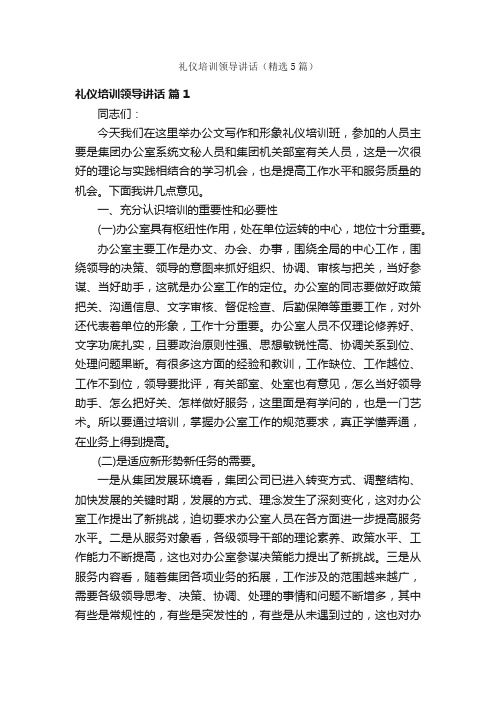 礼仪培训领导讲话（精选5篇）

礼仪培训领导讲话 篇1

同志们：

今天我们在这里举办公文写作和形象礼仪培训班，参加的人员主要是集团办公室系统文秘人员和集团机关部室有关人员，这是一次很好的理论与实践相结合的学习机会，也是提高工作水平和服务质量的机会。下面我讲几点意见。

一、充分认识培训的重要性和必要性

(一)办公室具有枢纽性作用，处在单位运转的中心，地位十分重要。

办公室主要工作是办文、办会、办事，围绕全局的中心工作，围绕领导的决策、领导的意图来抓好组织、协调、审核与把关，当好参谋、当好助手，这就是办公室工作的定位。办公室的同志要做好政策把关、沟通信息、文字审核、督促检查、后勤保障等重要工作，对外还代表着单位的形象，工作十分重要。办公室人员不仅理论修养好、文字功底扎实，且要政治原则性强、思想敏锐性高、协调关系到位、处理问题果断。有很多这方面的经验和教训，工作缺位、工作越位、工作不到位，领导要批评，有关部室、处室也有意见，怎么当好领导助手、怎么把好关、怎样做好服务，这里面是有学问的，也是一门艺术。所以要通过培训，掌握办公室工作的规范要求，真正学懂弄通，在业务上得到提高。

(二)是适应新形势新任务的需要。

一是从集团发展环境看，集团公司已进入转变方式、调整结构、加快发展的关键时期，发展的方式、理念发生了深刻变化，这对办公室工作提出了新挑战，迫切要求办公室人员在各方面进一步提高服务水平。二是从服务对象看，各级领导干部的理论素养、政策水平、工作能力不断提高，这也对办公室参谋决策能力提出了新挑战。三是从服务内容看，随着集团各项业务的拓展，工作涉及的范围越来越广，需要各级领导思考、决策、协调、处理的事情和问题不断增多，其中有些是常规性的，有些是突发性的，有些是从未遇到过的，这也对办